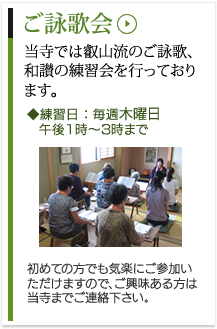 ご詠歌会

当寺では叡山流のご詠歌、和讃の練習会を行っております。

◆練習日：毎週木曜日
午後1時～3時まで

初めての方でも気楽にご参加いただけますので、ご興味ある方は当寺までご連絡下さい。